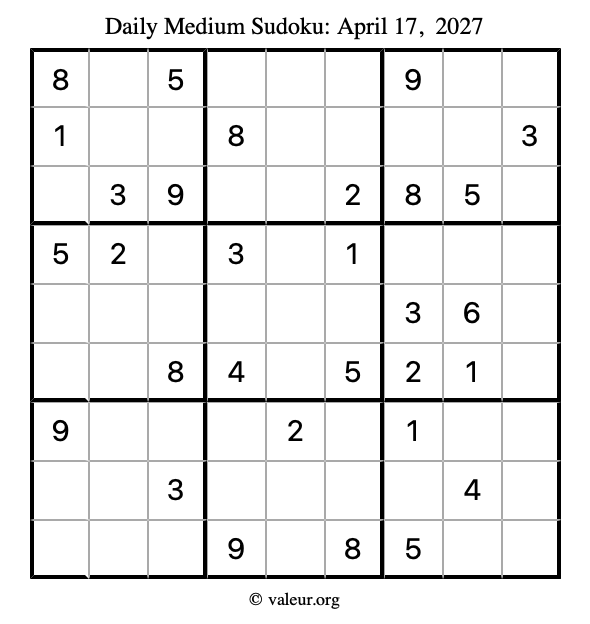 Daily Medium Sudoku: April 17, 2027

| 8 |  | 5 |  |  |  | 9 |  |  |
|---|---|---|---|---|---|---|---|---|
| 1 |  |  | 8 |  |  |  |  | 3 |
|  | 3 | 9 |  |  | 2 | 8 | 5 |  |
| 5 | 2 |  | 3 |  | 1 |  |  |  |
|  |  |  |  |  |  | 3 | 6 |  |
|  |  | 8 | 4 |  | 5 | 2 | 1 |  |
| 9 |  |  |  | 2 |  | 1 |  |  |
|  |  | 3 |  |  |  |  | 4 |  |
|  |  |  | 9 |  | 8 | 5 |  |  |

© valeur.org